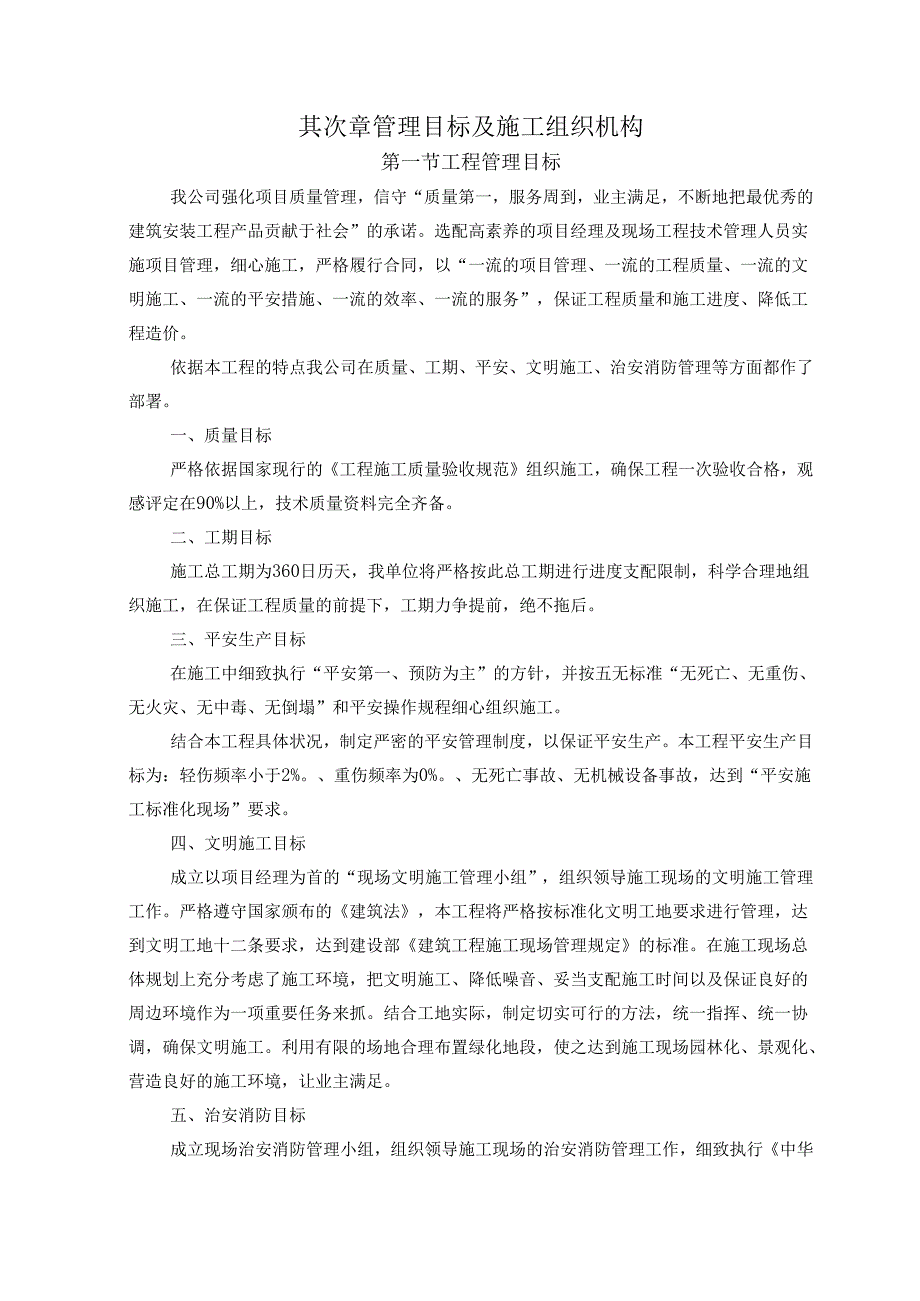 其次章管理目标及施工组织机构

第一节工程管理目标

我公司强化项目质量管理，信守“质量第一，服务周到，业主满足，不断地把最优秀的建筑安装工程产品贡献于社会”的承诺。选配高素养的项目经理及现场工程技术管理人员实施项目管理，细心施工，严格履行合同，以“一流的项目管理、一流的工程质量、一流的文明施工、一流的平安措施、一流的效率、一流的服务”，保证工程质量和施工进度、降低工程造价。

依据本工程的特点我公司在质量、工期、平安、文明施工、治安消防管理等方面都作了部署。

一、质量目标

严格依据国家现行的《工程施工质量验收规范》组织施工，确保工程一次验收合格，观感评定在90%以上，技术质量资料完全齐备。

二、工期目标

施工总工期为360日历天，我单位将严格按此总工期进行进度支配限制，科学合理地组织施工，在保证工程质量的前提下，工期力争提前，绝不拖后。

三、平安生产目标

在施工中细致执行“平安第一、预防为主”的方针，并按五无标准“无死亡、无重伤、无火灾、无中毒、无倒塌”和平安操作规程细心组织施工。

结合本工程具体状况，制定严密的平安管理制度，以保证平安生产。本工程平安生产目标为：轻伤频率小于2%。、重伤频率为0%。、无死亡事故、无机械设备事故，达到“平安施工标准化现场”要求。

四、文明施工目标

成立以项目经理为首的“现场文明施工管理小组”，组织领导施工现场的文明施工管理工作。严格遵守国家颁布的《建筑法》，本工程将严格按标准化文明工地要求进行管理，达到文明工地十二条要求，达到建设部《建筑工程施工现场管理规定》的标准。在施工现场总体规划上充分考虑了施工环境，把文明施工、降低噪音、妥当支配施工时间以及保证良好的周边环境作为一项重要任务来抓。结合工地实际，制定切实可行的方法，统一指挥、统一协调，确保文明施工。利用有限的场地合理布置绿化地段，使之达到施工现场园林化、景观化、营造良好的施工环境，让业主满足。

五、治安消防目标

成立现场治安消防管理小组，组织领导施工现场的治安消防管理工作，细致执行《中华